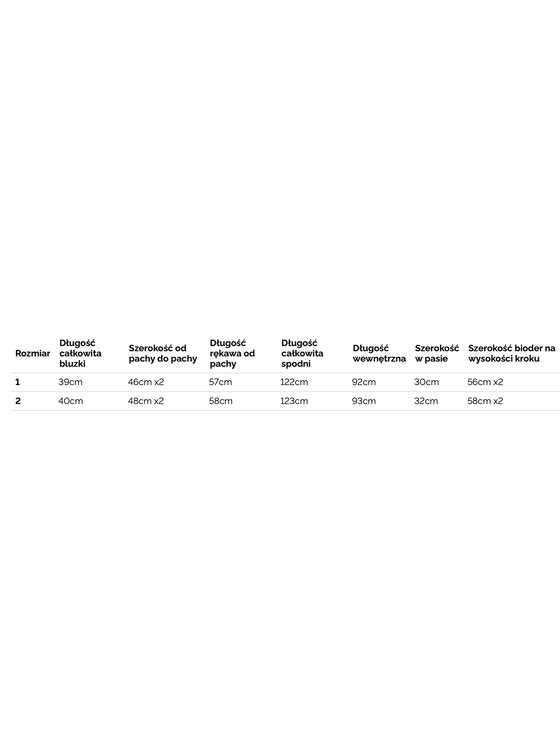 | Rozmiar | Długość całkowita bluzki | Szerokość od pachy do pachy | Długość rękawa od pachy | Długość całkowita spodni | Długość wewnętrzna | Szerokość w pasie | Szerokość bioder na wysokości kroku |
|---|---|---|---|---|---|---|---|
| 1 | 39cm | 46cm x2 | 57cm | 122cm | 92cm | 30cm | 56cm x2 |
| 2 | 40cm | 48cm x2 | 58cm | 123cm | 93cm | 32cm | 58cm x2 |